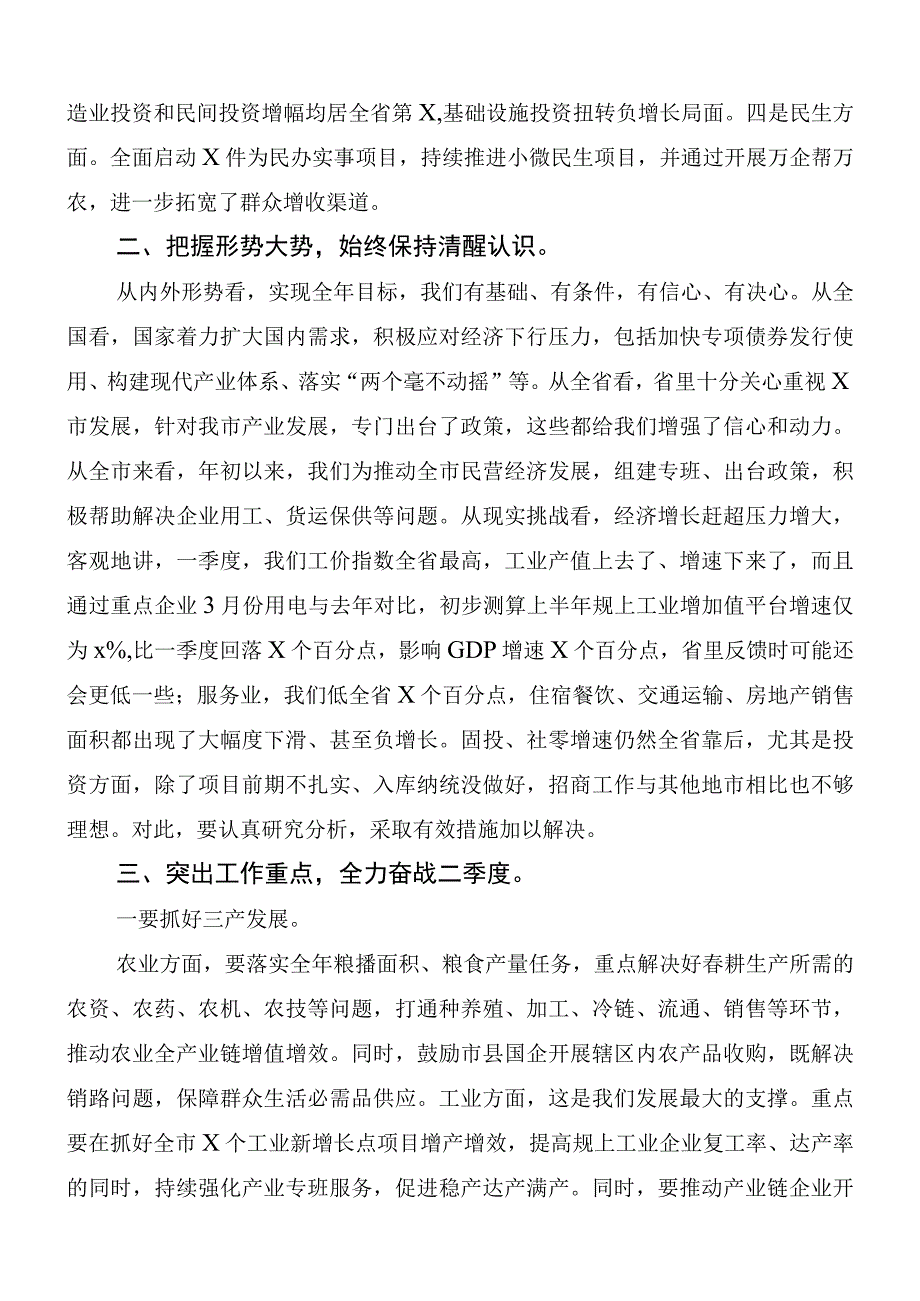 造业投资和民间投资增幅均居全省第X,基础设施投资扭转负增长局面。四是民生方面。全面启动X件为民办实事项目，持续推进小微民生项目，并通过开展万企帮万农，进一步拓宽了群众增收渠道。

二、把握形势大势，始终保持清醒认识。

从内外形势看，实现全年目标，我们有基础、有条件，有信心、有决心。从全国看，国家着力扩大国内需求，积极应对经济下行压力，包括加快专项债券发行使用、构建现代产业体系、落实“两个毫不动摇”等。从全省看，省里十分关心重视X市发展，针对我市产业发展，专门出台了政策，这些都给我们增强了信心和动力。从全市来看，年初以来，我们为推动全市民营经济发展，组建专班、出台政策，积极帮助解决企业用工、货运保供等问题。从现实挑战看，经济增长赶超压力增大，客观地讲，一季度，我们工价指数全省最高，工业产值上去了、增速下来了，而且通过重点企业3月份用电与去年对比，初步测算上半年规上工业增加值平台增速仅为x%,比一季度回落X个百分点，影响GDP增速X个百分点，省里反馈时可能还会更低一些；服务业，我们低全省X个百分点，住宿餐饮、交通运输、房地产销售面积都出现了大幅度下滑、甚至负增长。固投、社零增速仍然全省靠后，尤其是投资方面，除了项目前期不扎实、入库纳统没做好，招商工作与其他地市相比也不够理想。对此，要认真研究分析，采取有效措施加以解决。

三、突出工作重点，全力奋战二季度。

一要抓好三产发展。

农业方面，要落实全年粮播面积、粮食产量任务，重点解决好春耕生产所需的农资、农药、农机、农技等问题，打通种养殖、加工、冷链、流通、销售等环节，推动农业全产业链增值增效。同时，鼓励市县国企开展辖区内农产品收购，既解决销路问题，保障群众生活必需品供应。工业方面，这是我们发展最大的支撑。重点要在抓好全市X个工业新增长点项目增产增效，提高规上工业企业复工率、达产率的同时，持续强化产业专班服务，促进稳产达产满产。同时，要推动产业链企业开